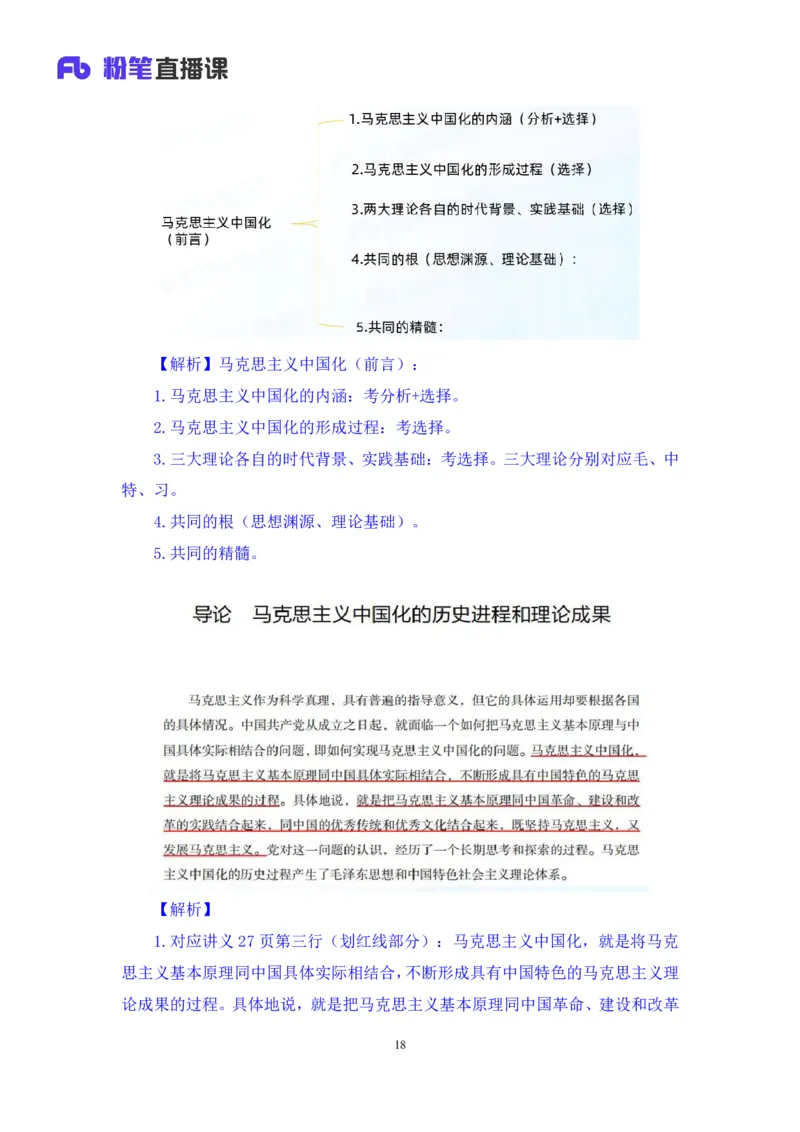 Fb 粉笔直播课

马克思主义中国化（前言）

1.马克思主义中国化的内涵（分析+选择）

2.马克思主义中国化的形成过程（选择）

3.两大理论各自的时代背景、实践基础（选择）

4.共同的根（思想渊源、理论基础）：

5.共同的精髓：

【解析】马克思主义中国化（前言）：

1.马克思主义中国化的内涵：考分析+选择。

2.马克思主义中国化的形成过程：考选择。

3.三大理论各自的时代背景、实践基础：考选择。三大理论分别对应毛、中特、习。

4.共同的根（思想渊源、理论基础）。

5.共同的精髓。

导论 马克思主义中国化的历史进程和理论成果

马克思主义作为科学真理，具有普遍的指导意义，但它的具体运用却要根据各国的具体情况。中国共产党从成立之日起，就面临一个如何把马克思主义基本原理与中国具体实际相结合的问题，即如何实现马克思主义中国化的问题。马克思主义中国化，就是将马克思主义基本原理同中国具体实际相结合，不断形成具有中国特色的马克思主义理论成果的过程。具体地说，就是把马克思主义基本原理同中国革命、建设和改革的实践结合起来，同中国的优秀传统和优秀文化结合起来，既坚持马克思主义，又发展马克思主义。党对这一问题的认识，经历了一个长期思考和探索的过程。马克思主义中国化的历史过程产生了毛泽东思想和中国特色社会主义理论体系。

【解析】

1.对应讲义27页第三行（划红线部分）：马克思主义中国化，就是将马克思主义基本原理同中国具体实际相结合，不断形成具有中国特色的马克思主义理论成果的过程。具体地说，就是把马克思主义基本原理同中国革命、建设和改革

18